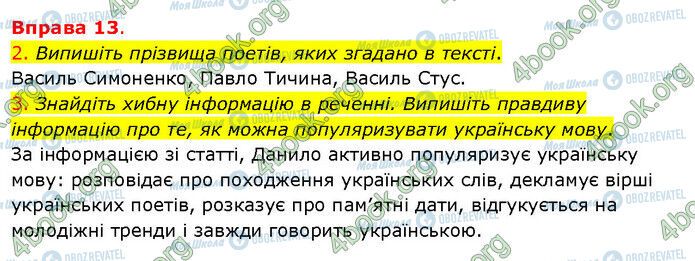 Вправа 13.
2. Випишіть прізвища поетів, яких згадано в тексті.
Василь Симоненко, Павло Тичина, Василь Стус.
3. Знайдіть хибну інформацію в реченні. Випишіть правдиву інформацію про те, як можна популяризувати українську мову.
За інформацією зі статті, Данило активно популяризує українську мову: розповідає про походження українських слів, декламує вірші українських поетів, розказує про пам'ятні дати, відгукується на молодіжні тренди і завжди говорить українською.

4book.org
Моя Школа
OBOZREVATEL